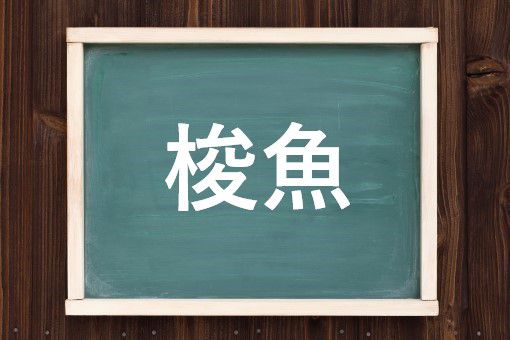 梭魚